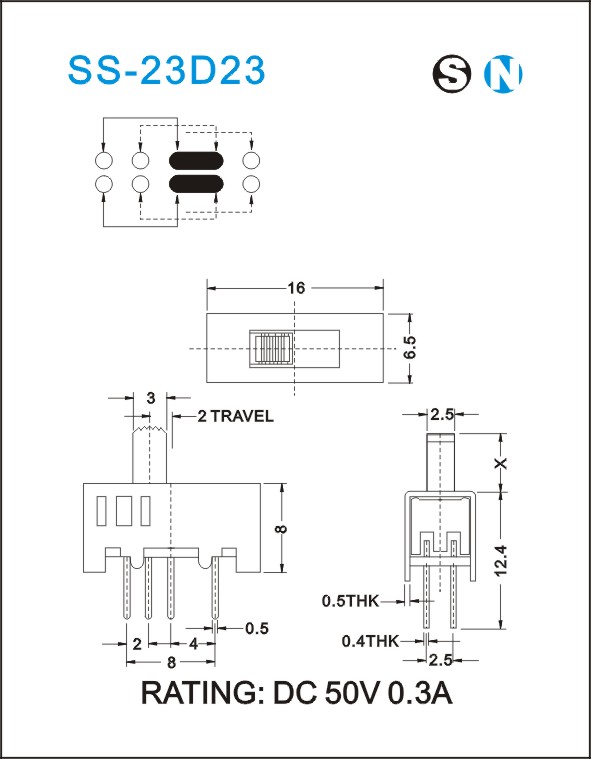 SS-23D23

S N

16

6.5

3

2 TRAVEL

8

2

4

0.5

8

2.5

X

12.4

0.5THK

0.4THK

2.5

RATING: DC 50V 0.3A